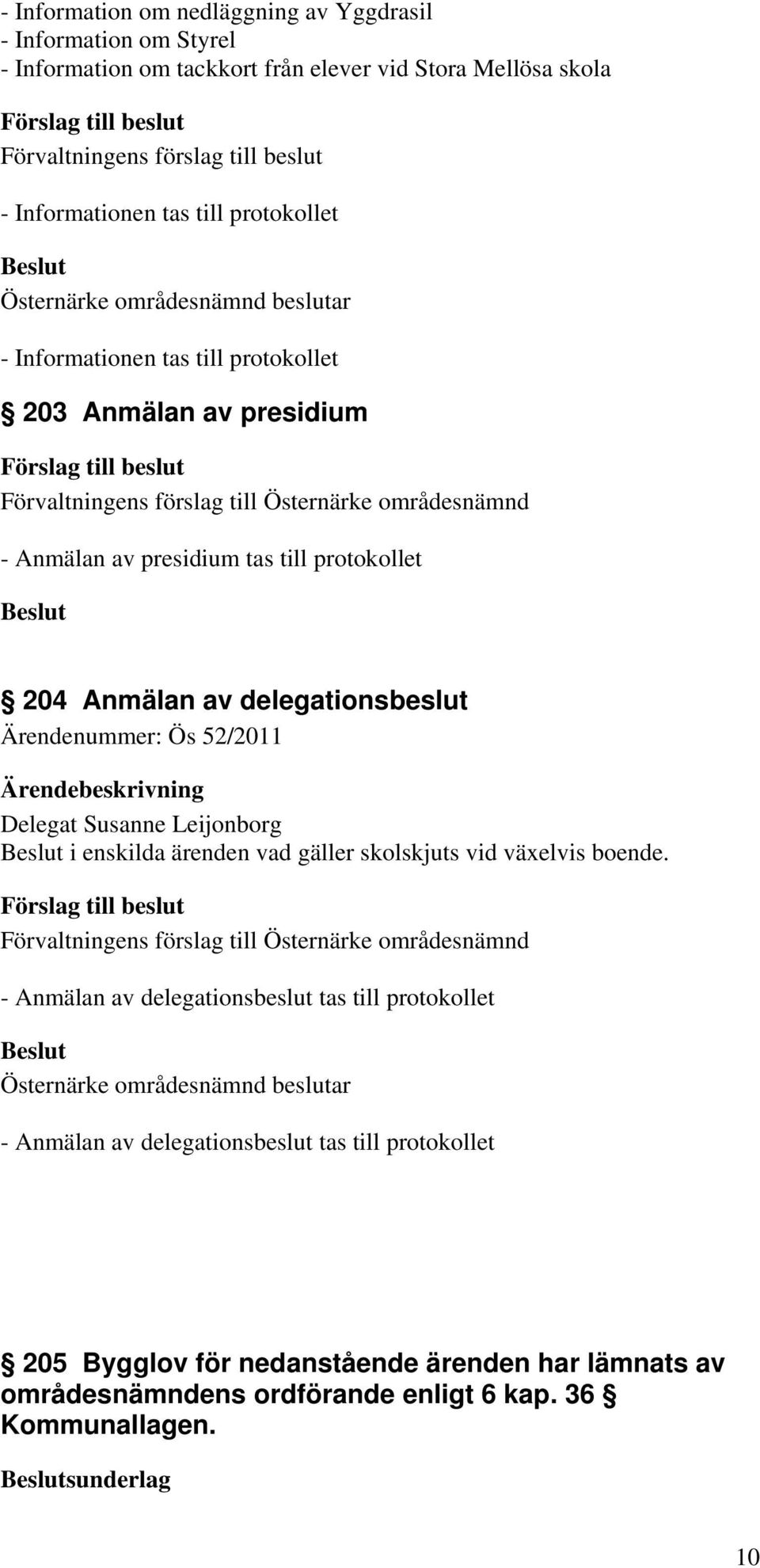 - Information om nedläggning av Yggdrasil
- Information om Styrel
- Information om tackkort från elever vid Stora Mellösa skola

Förslag till beslut
Förvaltningens förslag till beslut

- Informationen tas till protokollet

Beslut
Östernärke områdesnämnd beslutar

- Informationen tas till protokollet

§ 203 Anmälan av presidium

Förslag till beslut
Förvaltningens förslag till Östernärke områdesnämnd

- Anmälan av presidium tas till protokollet

Beslut

§ 204 Anmälan av delegationsbeslut
Ärendenummer: Ös 52/2011

Ärendebeskrivning
Delegat Susanne Leijonborg
Beslut i enskilda ärenden vad gäller skolskjuts vid växelvis boende.

Förslag till beslut
Förvaltningens förslag till Östernärke områdesnämnd

- Anmälan av delegationsbeslut tas till protokollet

Beslut
Östernärke områdesnämnd beslutar

- Anmälan av delegationsbeslut tas till protokollet

§ 205 Bygglov för nedanstående ärenden har lämnats av områdesnämndens ordförande enligt 6 kap. 36 § Kommunallagen.

Beslutsunderlag

10